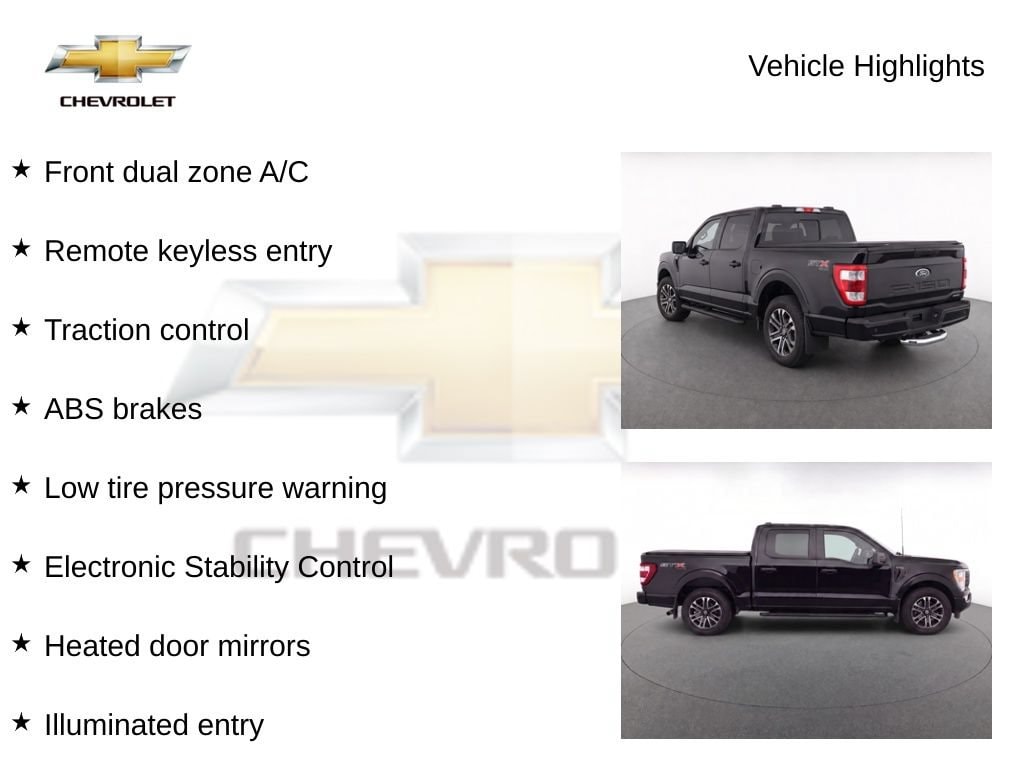 CHEVROLET

Vehicle Highlights

★ Front dual zone A/C

★ Remote keyless entry

★ Traction control

★ ABS brakes

★ Low tire pressure warning

★ Electronic Stability Control

★ Heated door mirrors

★ Illuminated entry

CHEVRO